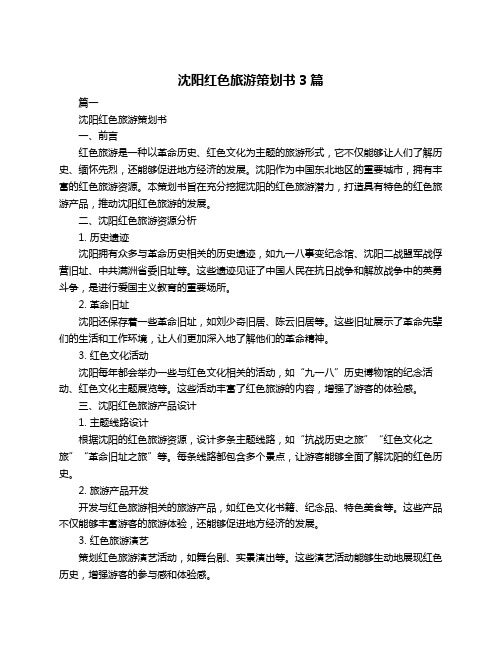 沈阳红色旅游策划书 3 篇

篇一

沈阳红色旅游策划书

一、前言

红色旅游是一种以革命历史、红色文化为主题的旅游形式，它不仅能够让人们了解历史、缅怀先烈，还能够促进地方经济的发展。沈阳作为中国东北地区的重要城市，拥有丰富的红色旅游资源。本策划书旨在充分挖掘沈阳的红色旅游潜力，打造具有特色的红色旅游产品，推动沈阳红色旅游的发展。

二、沈阳红色旅游资源分析

1. 历史遗迹

沈阳拥有众多与革命历史相关的历史遗迹，如九一八事变纪念馆、沈阳二战盟军战俘营旧址、中共满洲省委旧址等。这些遗迹见证了中国人民在抗日战争和解放战争中的英勇斗争，是进行爱国主义教育的重要场所。

2. 革命旧址

沈阳还保存着一些革命旧址，如刘少奇旧居、陈云旧居等。这些旧址展示了革命先辈们的生活和工作环境，让人们更加深入地了解他们的革命精神。

3. 红色文化活动

沈阳每年都会举办一些与红色文化相关的活动，如“九一八”历史博物馆的纪念活动、红色文化主题展览等。这些活动丰富了红色旅游的内容，增强了游客的体验感。

三、沈阳红色旅游产品设计

1. 主题线路设计

根据沈阳的红色旅游资源，设计多条主题线路，如“抗战历史之旅”“红色文化之旅”“革命旧址之旅”等。每条线路都包含多个景点，让游客能够全面了解沈阳的红色历史。

2. 旅游产品开发

开发与红色旅游相关的旅游产品，如红色文化书籍、纪念品、特色美食等。这些产品不仅能够丰富游客的旅游体验，还能够促进地方经济的发展。

3. 红色旅游演艺

策划红色旅游演艺活动，如舞台剧、实景演出等。这些演艺活动能够生动地展现红色历史，增强游客的参与感和体验感。